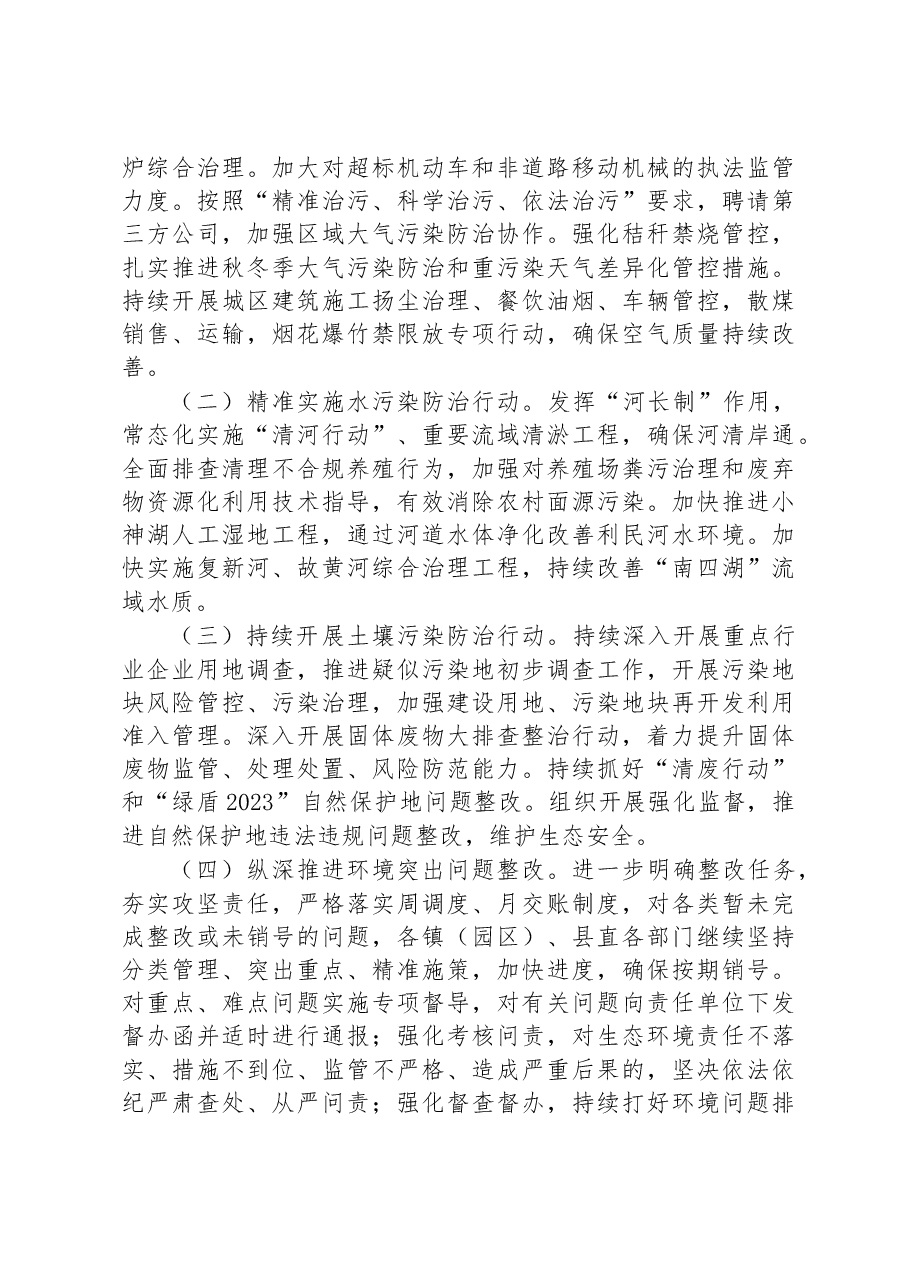 炉综合治理。加大对超标机动车和非道路移动机械的执法监管力度。按照“精准治污、科学治污、依法治污”要求，聘请第三方公司，加强区域大气污染防治协作。强化秸秆禁烧管控，扎实推进秋冬季大气污染防治和重污染天气差异化管控措施。持续开展城区建筑施工扬尘治理、餐饮油烟、车辆管控，散煤销售、运输，烟花爆竹禁限放专项行动，确保空气质量持续改善。

（二）精准实施水污染防治行动。发挥“河长制”作用，常态化实施“清河行动”、重要流域清淤工程，确保河清岸通。全面排查清理不合规养殖行为，加强对养殖场粪污治理和废弃物资源化利用技术指导，有效消除农村面源污染。加快推进小神湖人工湿地工程，通过河道水体净化改善利民河水环境。加快实施复新河、故黄河综合治理工程，持续改善“南四湖”流域水质。

（三）持续开展土壤污染防治行动。持续深入开展重点行业企业用地调查，推进疑似污染地初步调查工作，开展污染地块风险管控、污染治理，加强建设用地、污染地块再开发利用准入管理。深入开展固体废物大排查整治行动，着力提升固体废物监管、处理处置、风险防范能力。持续抓好“清废行动”和“绿盾2023”自然保护地问题整改。组织开展强化监督，推进自然保护地违法违规问题整改，维护生态安全。

（四）纵深推进环境突出问题整改。进一步明确整改任务，夯实攻坚责任，严格落实周调度、月交账制度，对各类暂未完成整改或未销号的问题，各镇（园区）、县直各部门继续坚持分类管理、突出重点、精准施策，加快进度，确保按期销号。对重点、难点问题实施专项督导，对有关问题向责任单位下发督办函并适时进行通报；强化考核问责，对生态环境责任不落实、措施不到位、监管不严格、造成严重后果的，坚决依法依纪严肃查处、从严问责；强化督查督办，持续打好环境问题排